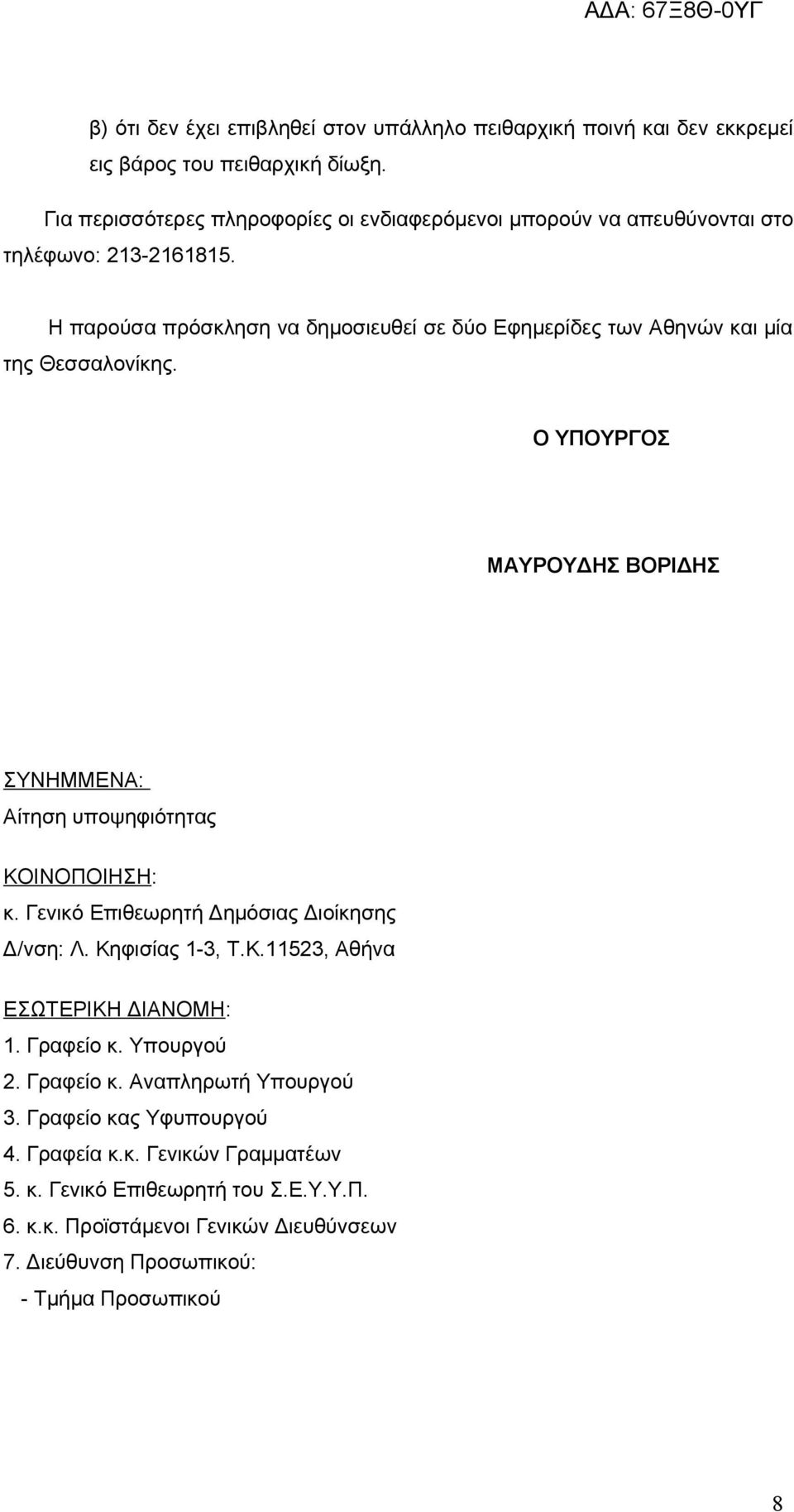 ΑΔΑ: 67Ξ8Θ-0ΥΓ

β) ότι δεν έχει επιβληθεί στον υπάλληλο πειθαρχική ποινή και δεν εκκρεμεί εις βάρος του πειθαρχική δίωξη.

Για περισσότερες πληροφορίες οι ενδιαφερόμενοι μπορούν να απευθύνονται στο τηλέφωνο: 213-2161815.

Η παρούσα πρόσκληση να δημοσιευθεί σε δύο Εφημερίδες των Αθηνών και μία της Θεσσαλονίκης.

Ο ΥΠΟΥΡΓΟΣ

ΜΑΥΡΟΥΔΗΣ ΒΟΡΙΔΗΣ

ΣΥΝΗΜΜΕΝΑ:
Αίτηση υποψηφιότητας

ΚΟΙΝΟΠΟΙΗΣΗ:
κ. Γενικό Επιθεωρητή Δημόσιας Διοίκησης
Δ/νση: Λ. Κηφισίας 1-3, Τ.Κ.11523, Αθήνα

ΕΣΩΤΕΡΙΚΗ ΔΙΑΝΟΜΗ:
1. Γραφείο κ. Υπουργού
2. Γραφείο κ. Αναπληρωτή Υπουργού
3. Γραφείο κας Υφυπουργού
4. Γραφεία κ.κ. Γενικών Γραμματέων
5. κ. Γενικό Επιθεωρητή του Σ.Ε.Υ.Υ.Π.
6. κ.κ. Προϊστάμενοι Γενικών Διευθύνσεων
7. Διεύθυνση Προσωπικού:
- Τμήμα Προσωπικού

8